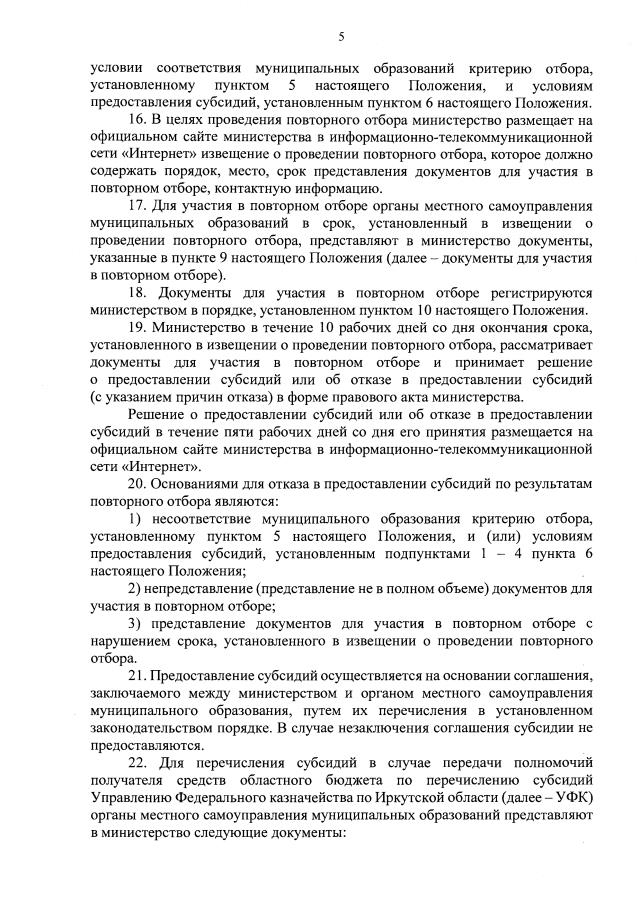 5

условии соответствия муниципальных образований критерию отбора, установленному пунктом 5 настоящего Положения, и условиям предоставления субсидий, установленным пунктом 6 настоящего Положения.

16. В целях проведения повторного отбора министерство размещает на официальном сайте министерства в информационно-телекоммуникационной сети «Интернет» извещение о проведении повторного отбора, которое должно содержать порядок, место, срок представления документов для участия в повторном отборе, контактную информацию.

17. Для участия в повторном отборе органы местного самоуправления муниципальных образований в срок, установленный в извещении о проведении повторного отбора, представляют в министерство документы, указанные в пункте 9 настоящего Положения (далее – документы для участия в повторном отборе).

18. Документы для участия в повторном отборе регистрируются министерством в порядке, установленном пунктом 10 настоящего Положения.

19. Министерство в течение 10 рабочих дней со дня окончания срока, установленного в извещении о проведении повторного отбора, рассматривает документы для участия в повторном отборе и принимает решение о предоставлении субсидий или об отказе в предоставлении субсидий (с указанием причин отказа) в форме правового акта министерства.

Решение о предоставлении субсидий или об отказе в предоставлении субсидий в течение пяти рабочих дней со дня его принятия размещается на официальном сайте министерства в информационно-телекоммуникационной сети «Интернет».

20. Основаниями для отказа в предоставлении субсидий по результатам повторного отбора являются:

1) несоответствие муниципального образования критерию отбора, установленному пунктом 5 настоящего Положения, и (или) условиям предоставления субсидий, установленным подпунктами 1 – 4 пункта 6 настоящего Положения;

2) непредставление (представление не в полном объеме) документов для участия в повторном отборе;

3) представление документов для участия в повторном отборе с нарушением срока, установленного в извещении о проведении повторного отбора.

21. Предоставление субсидий осуществляется на основании соглашения, заключаемого между министерством и органом местного самоуправления муниципального образования, путем их перечисления в установленном законодательством порядке. В случае незаключения соглашения субсидии не предоставляются.

22. Для перечисления субсидий в случае передачи полномочий получателя средств областного бюджета по перечислению субсидий Управлению Федерального казначейства по Иркутской области (далее – УФК) органы местного самоуправления муниципальных образований представляют в министерство следующие документы: